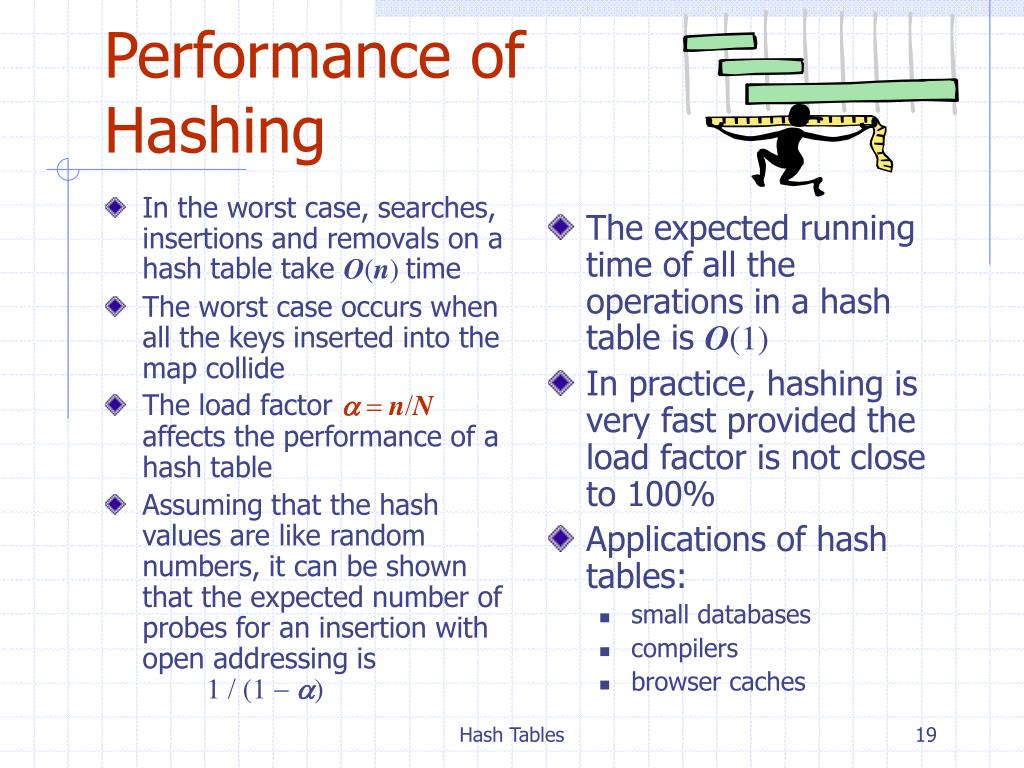 Performance of Hashing

• In the worst case, searches, insertions and removals on a hash table take $O(n)$ time
• The worst case occurs when all the keys inserted into the map collide
• The load factor $\alpha = n/N$ affects the performance of a hash table
• Assuming that the hash values are like random numbers, it can be shown that the expected number of probes for an insertion with open addressing is
$1 / (1 - \alpha)$

• The expected running time of all the operations in a hash table is $O(1)$
• In practice, hashing is very fast provided the load factor is not close to 100%
• Applications of hash tables:
• small databases
• compilers
• browser caches

Hash Tables

19